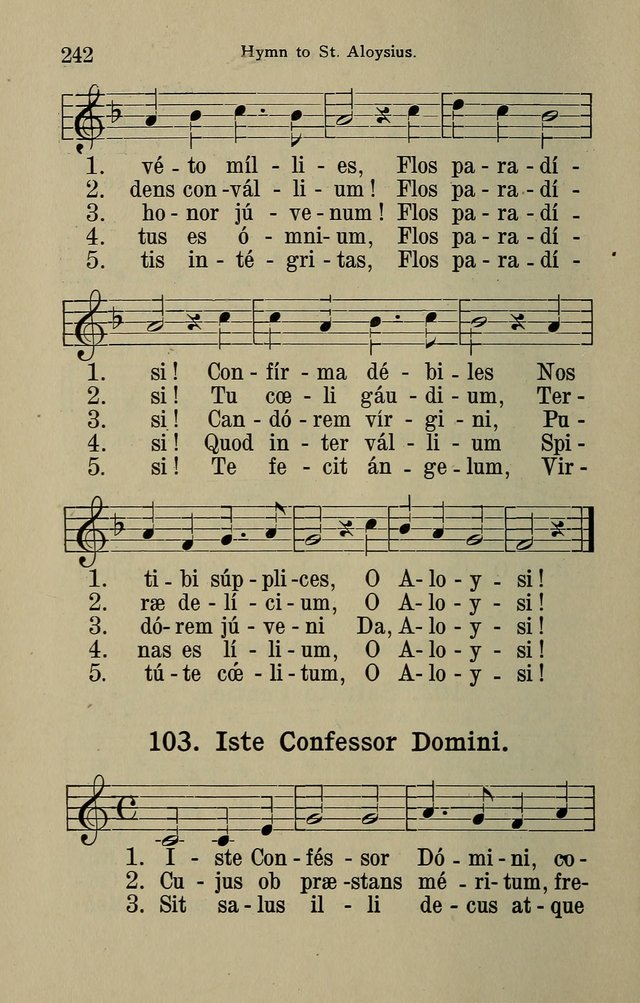 242 Hymn to St. Aloysius.

1. vé - to míl - li - es, Flos pa - ra - dí -
2. dens con - vál - li - um! Flos pa - ra - dí -
3. ho - nor jú - ve - num! Flos pa - ra - dí -
4. tus es ó - mni - um, Flos pa - ra - dí -
5. tis in - té - gri - tas, Flos pa - ra - dí -

1. si! Con - fír - ma dé - bi - les Nos
2. si! Tu cœ - li gáu - di - um, Ter -
3. si! Can - dó - rem vír - gi - ni, Pu -
4. si! Quod in - ter vál - li - um Spi -
5. si! Te fe - cit án - ge - lum, Vir -

1. ti - bi súp - pli - ces, O A - lo - y - si!
2. ræ de - lí - ci - um, O A - lo - y - si!
3. dó - rem jú - ve - ni Da, A - lo - y - si!
4. nas es lí - li - um, O A - lo - y - si!
5. tú - te cœ́ - li - tum, O A - lo - y - si!

103. Iste Confessor Domini.

1. I - ste Con - fés - sor Dó - mi - ni, co -
2. Cu - jus ob præ - stans mé - ri - tum, fre -
3. Sit sa - lus il - li de - cus at - que